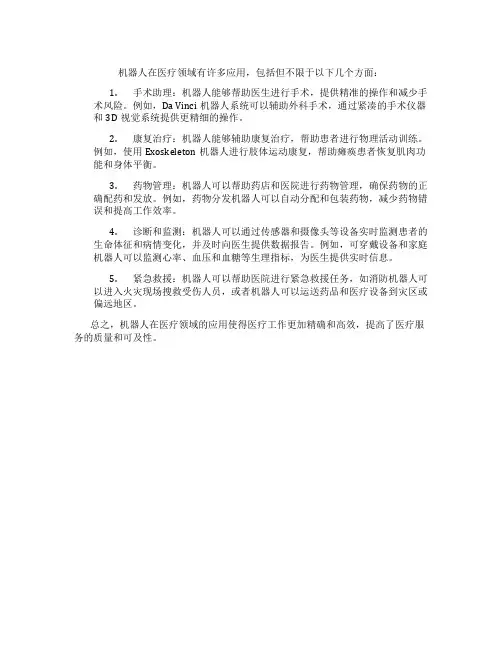 机器人在医疗领域有许多应用，包括但不限于以下几个方面：

1. 手术助理：机器人能够帮助医生进行手术，提供精准的操作和减少手术风险。例如，Da Vinci 机器人系统可以辅助外科手术，通过紧凑的手术仪器和 3D 视觉系统提供更精细的操作。

2. 康复治疗：机器人能够辅助康复治疗，帮助患者进行物理活动训练。例如，使用 Exoskeleton 机器人进行肢体运动康复，帮助瘫痪患者恢复肌肉功能和身体平衡。

3. 药物管理：机器人可以帮助药店和医院进行药物管理，确保药物的正确配药和发放。例如，药物分发机器人可以自动分配和包装药物，减少药物错误和提高工作效率。

4. 诊断和监测：机器人可以通过传感器和摄像头等设备实时监测患者的生命体征和病情变化，并及时向医生提供数据报告。例如，可穿戴设备和家庭机器人可以监测心率、血压和血糖等生理指标，为医生提供实时信息。

5. 紧急救援：机器人可以帮助医院进行紧急救援任务，如消防机器人可以进入火灾现场搜救受伤人员，或者机器人可以运送药品和医疗设备到灾区或偏远地区。

总之，机器人在医疗领域的应用使得医疗工作更加精确和高效，提高了医疗服务的质量和可及性。